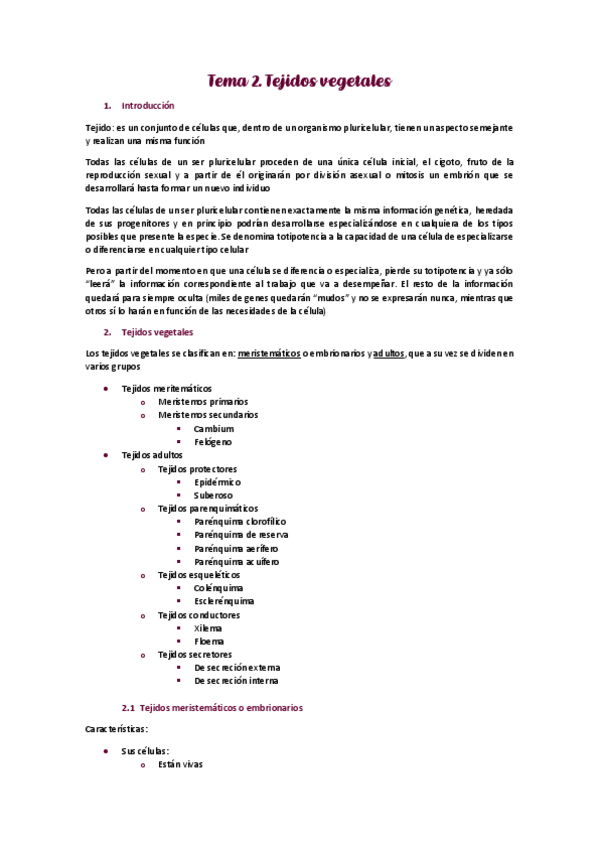 Tema 2. Tejidos vegetales

1. Introducción

Tejido: es un conjunto de células que, dentro de un organismo pluricelular, tienen un aspecto semejante y realizan una misma función

Todas las células de un ser pluricelular proceden de una única célula inicial, el cigoto, fruto de la reproducción sexual y a partir de él originarán por división asexual o mitosis un embrión que se desarrollará hasta formar un nuevo individuo

Todas las células de un ser pluricelular contienen exactamente la misma información genética, heredada de sus progenitores y en principio podrían desarrollarse especializándose en cualquiera de los tipos posibles que presente la especie. Se denomina totipotencia a la capacidad de una célula de especializarse o diferenciarse en cualquier tipo celular

Pero a partir del momento en que una célula se diferencia o especializa, pierde su totipotencia y ya sólo "leerá" la información correspondiente al trabajo que va a desempeñar. El resto de la información quedará para siempre oculta (miles de genes quedarán "mudos" y no se expresarán nunca, mientras que otros sí lo harán en función de las necesidades de la célula)

2. Tejidos vegetales

Los tejidos vegetales se clasifican en: meristemáticos o embrionarios y adultos, que a su vez se dividen en varios grupos

- Tejidos meritemáticos
  - Meristemos primarios
  - Meristemos secundarios
    - Cambium
    - Felógeno
- Tejidos adultos
  - Tejidos protectores
    - Epidérmico
    - Suberoso
  - Tejidos parenquimáticos
    - Parénquima clorofílico
    - Parénquima de reserva
    - Parénquima aerífero
    - Parénquima acuífero
  - Tejidos esqueléticos
    - Colénquima
    - Esclerénquima
  - Tejidos conductores
    - Xilema
    - Floema
  - Tejidos secretores
    - De secreción externa
    - De secreción interna

2.1 Tejidos meristemáticos o embrionarios

Características:

- Sus células:
  - Están vivas